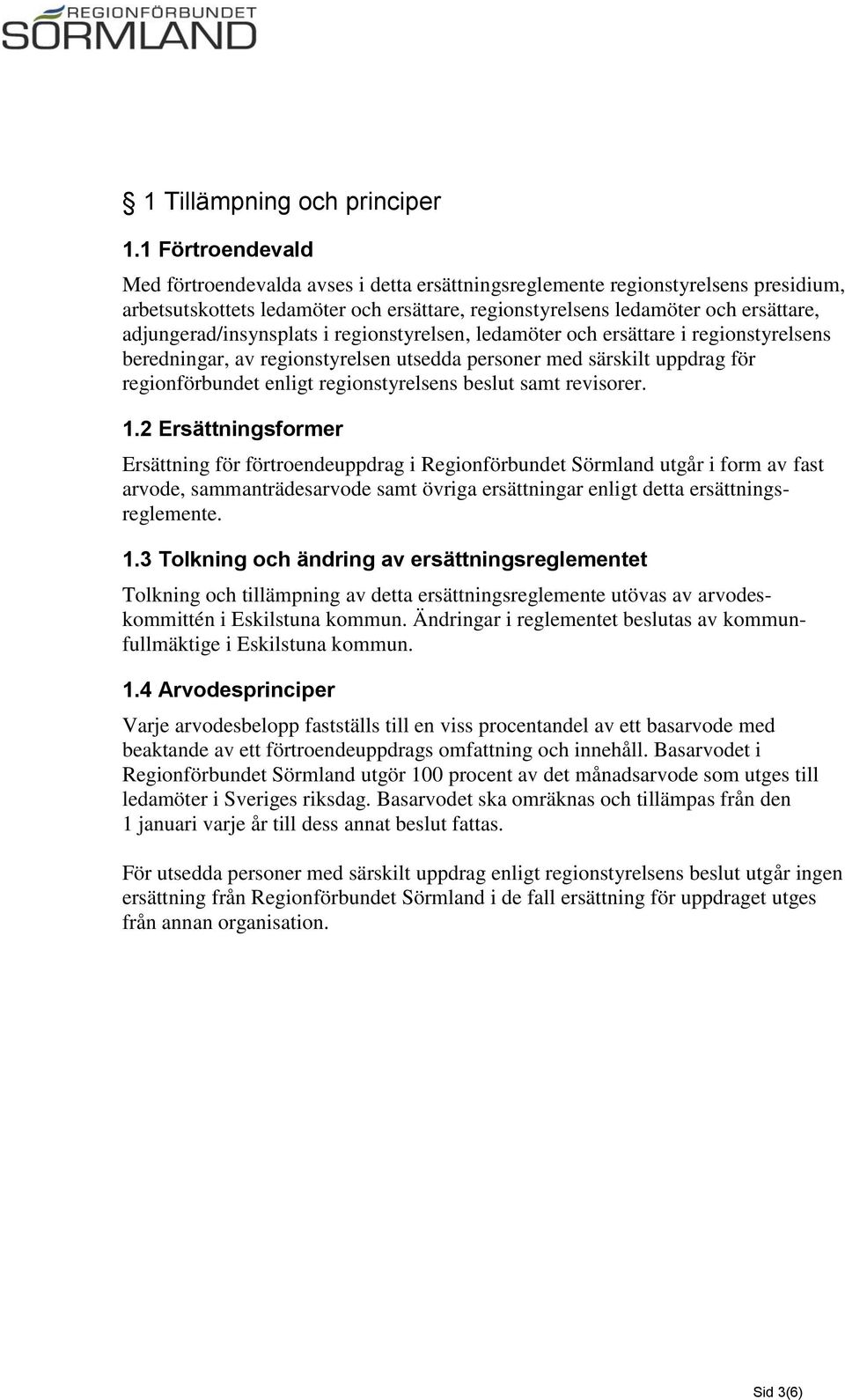 REGIONFÖRBUNDET
SÖRMLAND

1 Tillämpning och principer

1.1 Förtroendevald

Med förtroendevalda avses i detta ersättningsreglemente regionstyrelsens presidium, arbetsutskottets ledamöter och ersättare, regionstyrelsens ledamöter och ersättare, adjungerad/insynsplats i regionstyrelsen, ledamöter och ersättare i regionstyrelsens beredningar, av regionstyrelsen utsedda personer med särskilt uppdrag för regionförbundet enligt regionstyrelsens beslut samt revisorer.

1.2 Ersättningsformer

Ersättning för förtroendeuppdrag i Regionförbundet Sörmland utgår i form av fast arvode, sammanträdesarvode samt övriga ersättningar enligt detta ersättningsreglemente.

1.3 Tolkning och ändring av ersättningsreglementet

Tolkning och tillämpning av detta ersättningsreglemente utövas av arvodeskommittén i Eskilstuna kommun. Ändringar i reglementet beslutas av kommunfullmäktige i Eskilstuna kommun.

1.4 Arvodesprinciper

Varje arvodesbelopp fastställs till en viss procentandel av ett basarvode med beaktande av ett förtroendeuppdrags omfattning och innehåll. Basarvodet i Regionförbundet Sörmland utgör 100 procent av det månadsarvode som utges till ledamöter i Sveriges riksdag. Basarvodet ska omräknas och tillämpas från den 1 januari varje år till dess annat beslut fattas.

För utsedda personer med särskilt uppdrag enligt regionstyrelsens beslut utgår ingen ersättning från Regionförbundet Sörmland i de fall ersättning för uppdraget utges från annan organisation.

Sid 3(6)